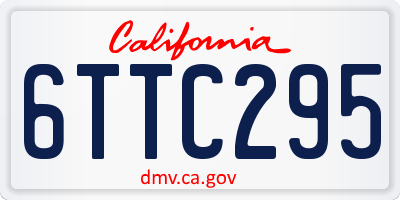 California

6TTC295

dmv.ca.gov